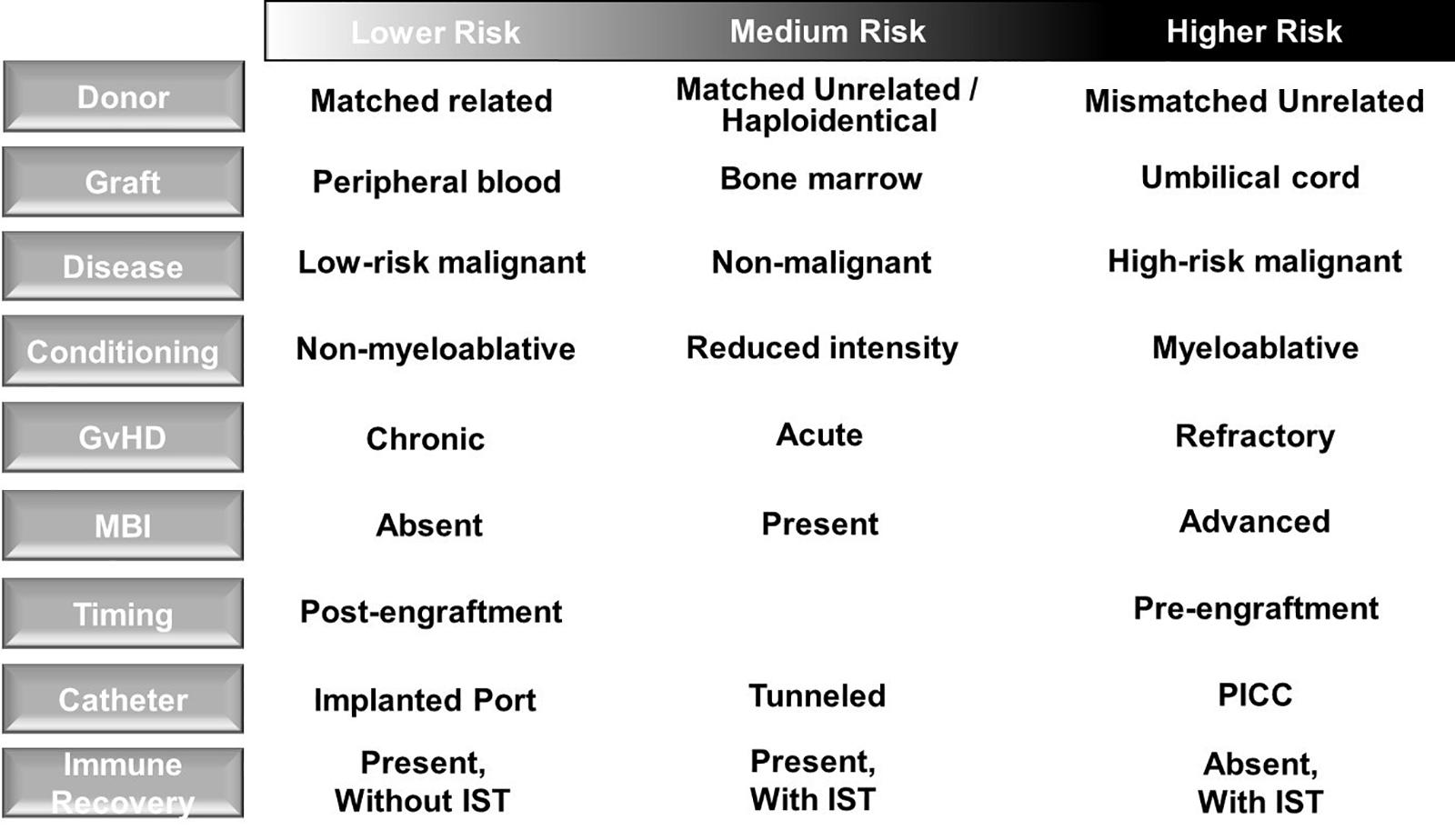 |  | Lower Risk | Medium Risk | Higher Risk |
|---|---|---|---|
| Donor | Matched related | Matched Unrelated / Haploidentical | Mismatched Unrelated |
| Graft | Peripheral blood | Bone marrow | Umbilical cord |
| Disease | Low-risk malignant | Non-malignant | High-risk malignant |
| Conditioning | Non-myeloablative | Reduced intensity | Myeloablative |
| GvHD | Chronic | Acute | Refractory |
| MBI | Absent | Present | Advanced |
| Timing | Post-engraftment |  | Pre-engraftment |
| Catheter | Implanted Port | Tunneled | PICC |
| Immune Recovery | Present, Without IST | Present, With IST | Absent, With IST |